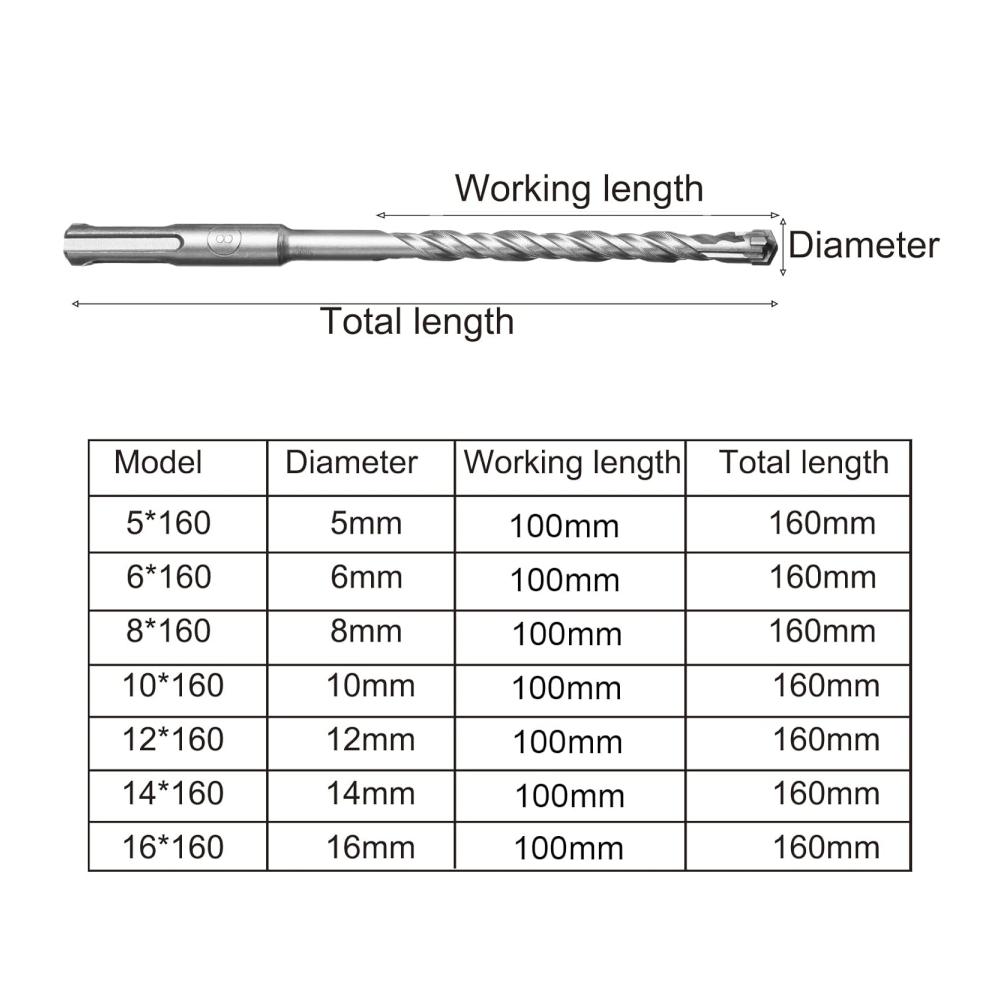 Working length

8

Diameter

Total length

| Model | Diameter | Working length | Total length |
|---|---|---|---|
| 5*160 | 5mm | 100mm | 160mm |
| 6*160 | 6mm | 100mm | 160mm |
| 8*160 | 8mm | 100mm | 160mm |
| 10*160 | 10mm | 100mm | 160mm |
| 12*160 | 12mm | 100mm | 160mm |
| 14*160 | 14mm | 100mm | 160mm |
| 16*160 | 16mm | 100mm | 160mm |